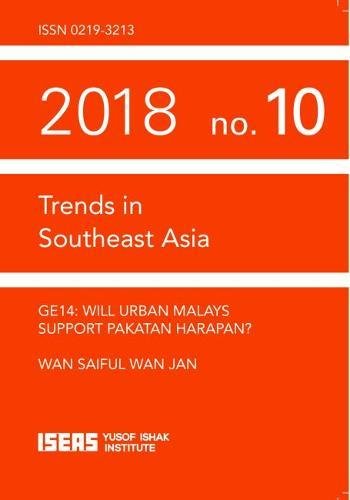 ISSN 0219-3213

2018 no. 10

Trends in Southeast Asia

GE14: WILL URBAN MALAYS SUPPORT PAKATAN HARAPAN?

WAN SAIFUL WAN JAN

ISEAS YUSOF ISHAK INSTITUTE